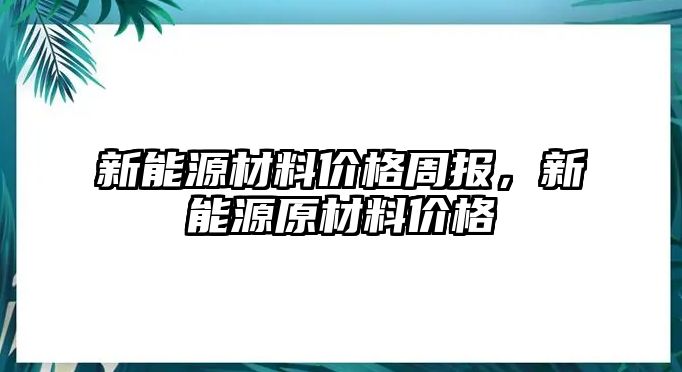 新能源材料价格周报，新能源原材料价格